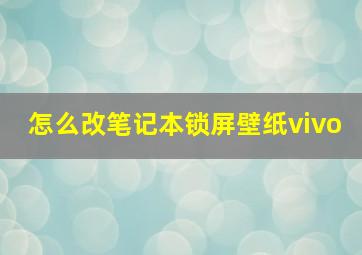 怎么改笔记本锁屏壁纸vivo